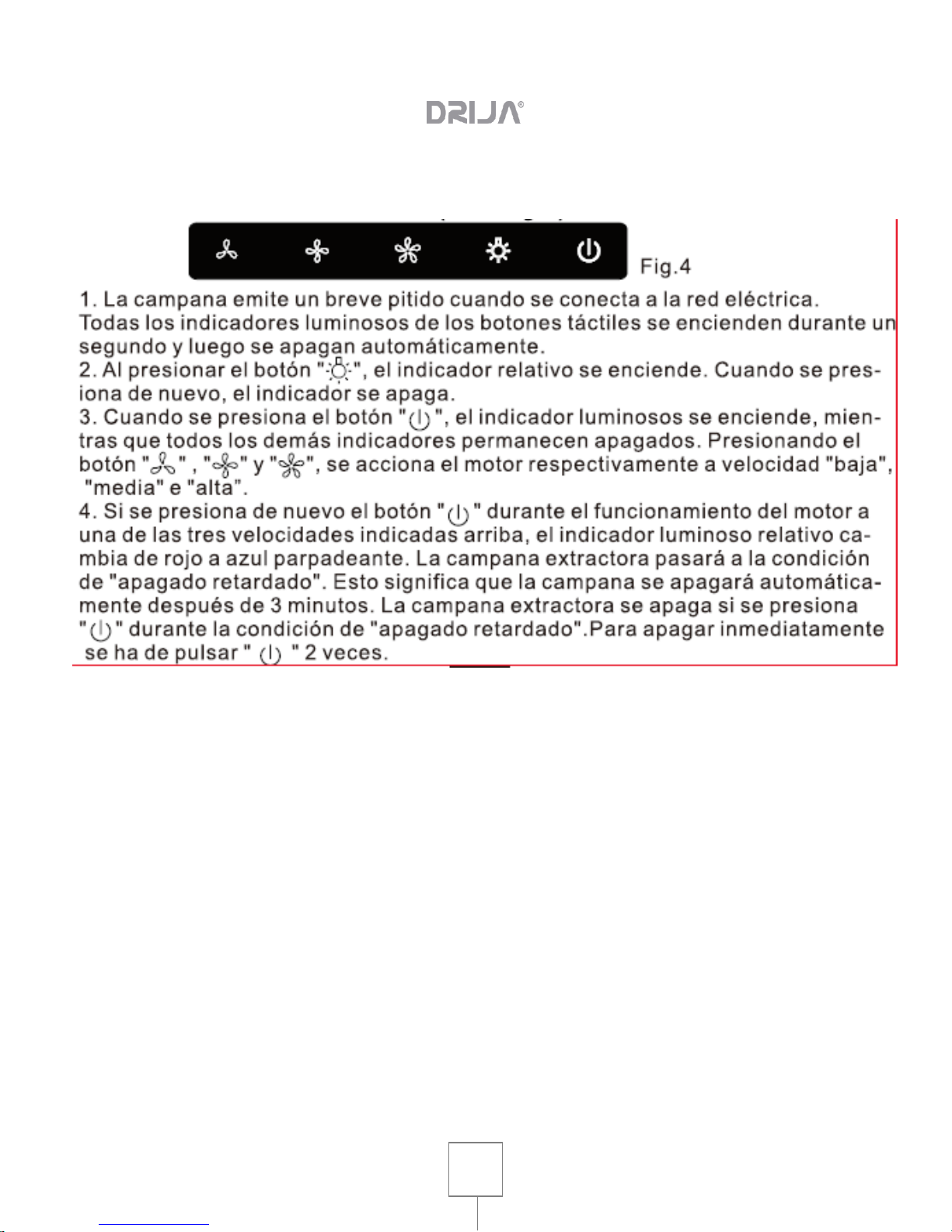 DRIJA®

Fig.4

1. La campana emite un breve pitido cuando se conecta a la red eléctrica. Todas los indicadores luminosos de los botones táctiles se encienden durante un segundo y luego se apagan automáticamente.
2. Al presionar el botón " ", el indicador relativo se enciende. Cuando se presiona de nuevo, el indicador se apaga.
3. Cuando se presiona el botón " ", el indicador luminosos se enciende, mientras que todos los demás indicadores permanecen apagados. Presionando el botón " " , " " y " ", se acciona el motor respectivamente a velocidad "baja", "media" e "alta".
4. Si se presiona de nuevo el botón " " durante el funcionamiento del motor a una de las tres velocidades indicadas arriba, el indicador luminoso relativo cambia de rojo a azul parpadeante. La campana extractora pasará a la condición de "apagado retardado". Esto significa que la campana se apagará automáticamente después de 3 minutos. La campana extractora se apaga si se presiona " " durante la condición de "apagado retardado".Para apagar inmediatamente se ha de pulsar " " 2 veces.